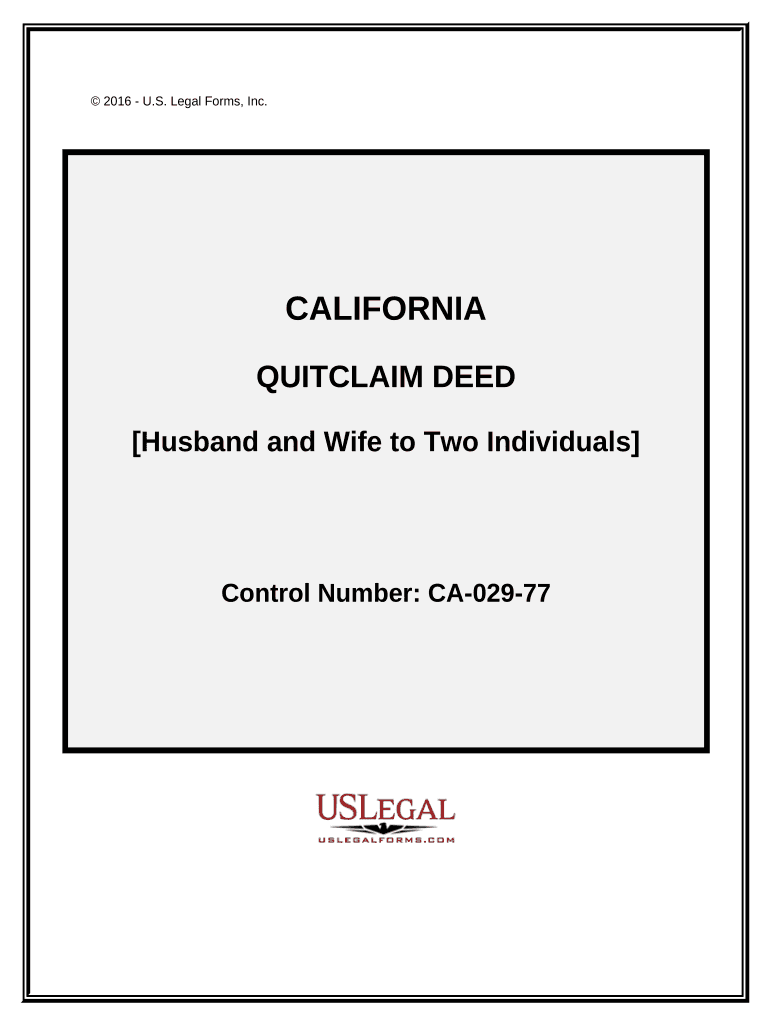 © 2016 - U.S. Legal Forms, Inc.

CALIFORNIA

QUITCLAIM DEED

[Husband and Wife to Two Individuals]

Control Number: CA-029-77

USLEGAL
USLEGALFORMS.COM